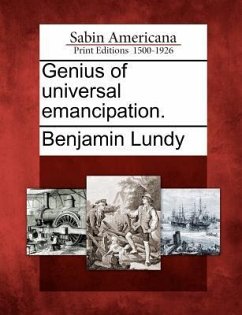 Sabin Americana
Print Editions 1500-1926

Genius of universal emancipation.

Benjamin Lundy